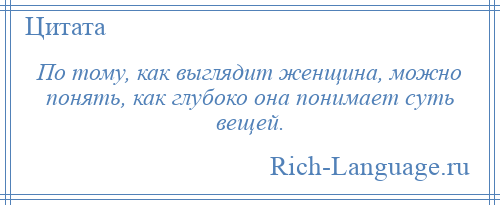 Цитата

По тому, как выглядит женщина, можно понять, как глубоко она понимает суть вещей.

Rich-Language.ru